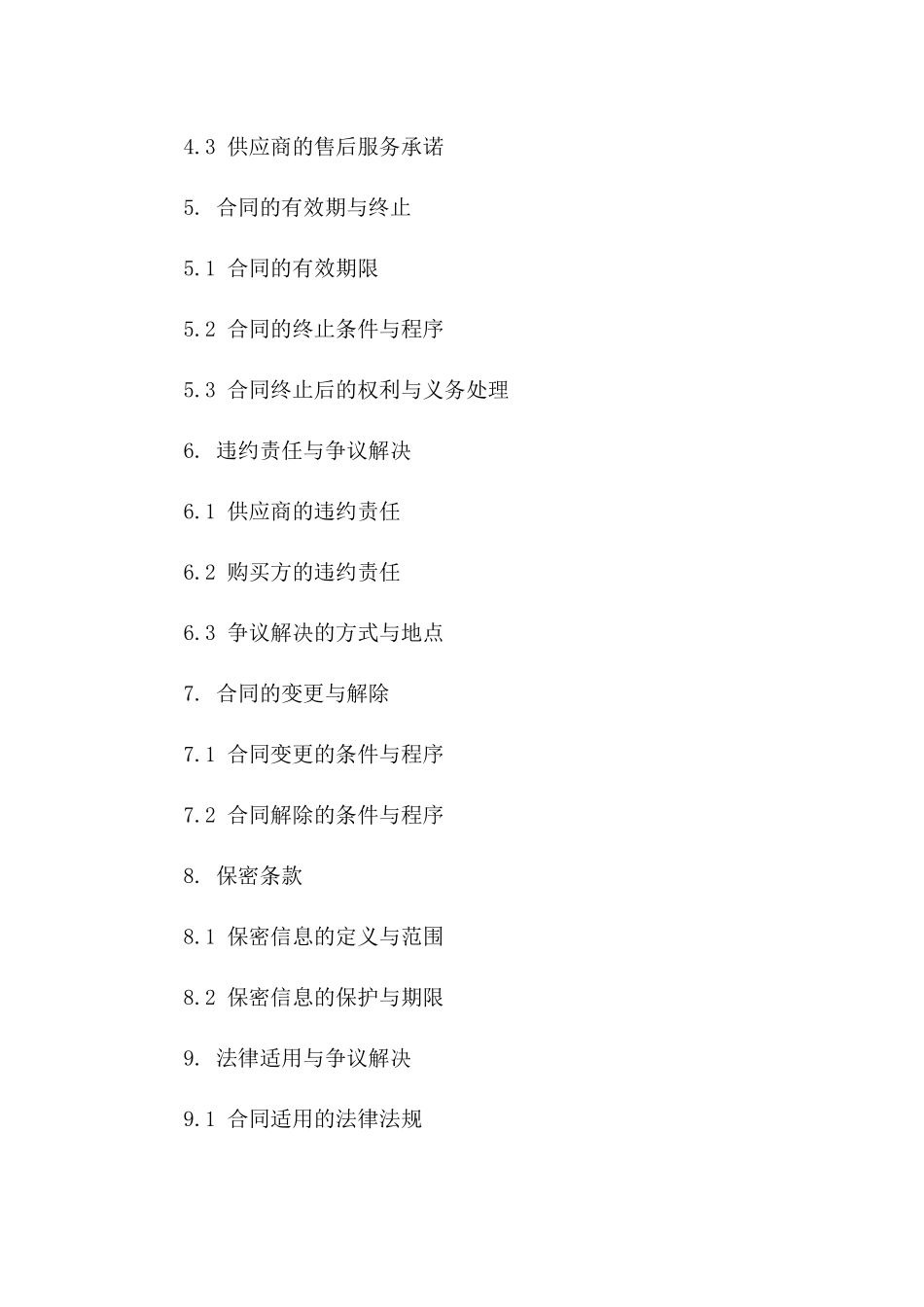 4.3 供应商的售后服务承诺

5. 合同的有效期与终止

5.1 合同的有效期限

5.2 合同的终止条件与程序

5.3 合同终止后的权利与义务处理

6. 违约责任与争议解决

6.1 供应商的违约责任

6.2 购买方的违约责任

6.3 争议解决的方式与地点

7. 合同的变更与解除

7.1 合同变更的条件与程序

7.2 合同解除的条件与程序

8. 保密条款

8.1 保密信息的定义与范围

8.2 保密信息的保护与期限

9. 法律适用与争议解决

9.1 合同适用的法律法规